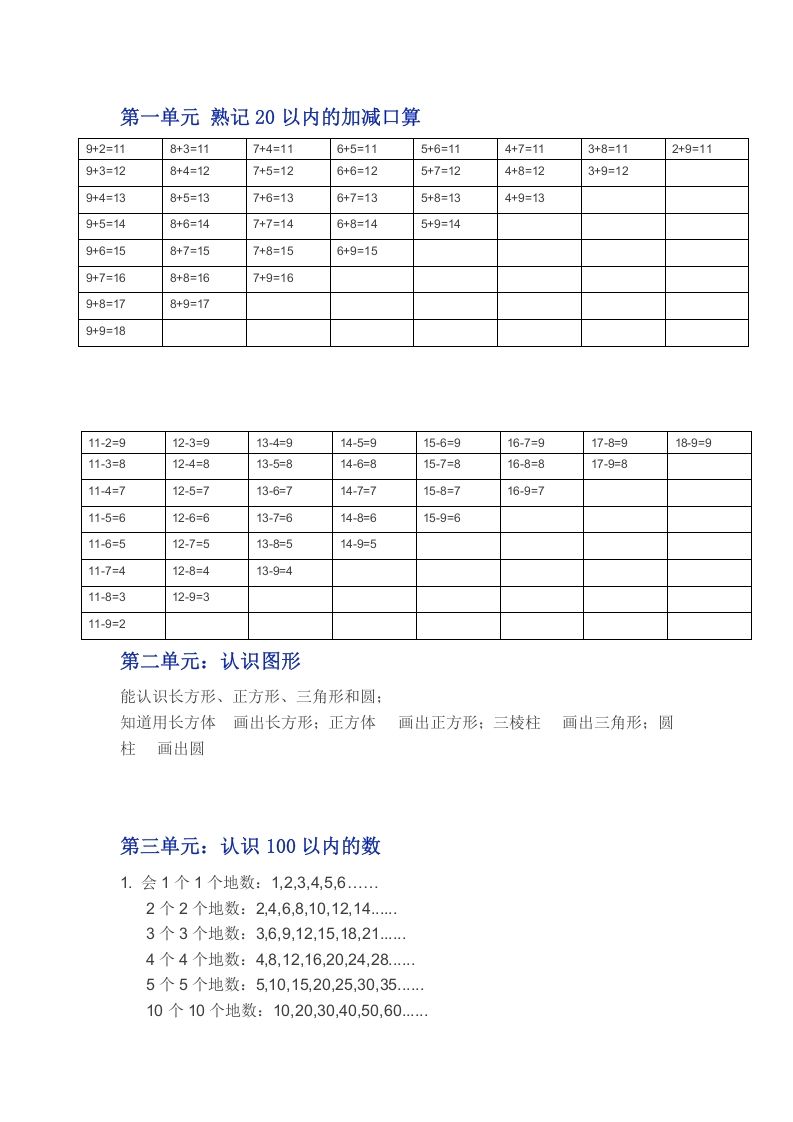 第一单元 熟记 20 以内的加减口算

| 9+2=11 | 8+3=11 | 7+4=11 | 6+5=11 | 5+6=11 | 4+7=11 | 3+8=11 | 2+9=11 |
|---|---|---|---|---|---|---|---|
| 9+3=12 | 8+4=12 | 7+5=12 | 6+6=12 | 5+7=12 | 4+8=12 | 3+9=12 | |
| 9+4=13 | 8+5=13 | 7+6=13 | 6+7=13 | 5+8=13 | 4+9=13 | | |
| 9+5=14 | 8+6=14 | 7+7=14 | 6+8=14 | 5+9=14 | | | |
| 9+6=15 | 8+7=15 | 7+8=15 | 6+9=15 | | | | |
| 9+7=16 | 8+8=16 | 7+9=16 | | | | | |
| 9+8=17 | 8+9=17 | | | | | | |
| 9+9=18 | | | | | | | |

| 11-2=9 | 12-3=9 | 13-4=9 | 14-5=9 | 15-6=9 | 16-7=9 | 17-8=9 | 18-9=9 |
|---|---|---|---|---|---|---|---|
| 11-3=8 | 12-4=8 | 13-5=8 | 14-6=8 | 15-7=8 | 16-8=8 | 17-9=8 | |
| 11-4=7 | 12-5=7 | 13-6=7 | 14-7=7 | 15-8=7 | 16-9=7 | | |
| 11-5=6 | 12-6=6 | 13-7=6 | 14-8=6 | 15-9=6 | | | |
| 11-6=5 | 12-7=5 | 13-8=5 | 14-9=5 | | | | |
| 11-7=4 | 12-8=4 | 13-9=4 | | | | | |
| 11-8=3 | 12-9=3 | | | | | | |
| 11-9=2 | | | | | | | |

第二单元：认识图形

能认识长方形、正方形、三角形和圆；
知道用长方体 画出长方形；正方体 画出正方形；三棱柱 画出三角形；圆柱 画出圆

第三单元：认识 100 以内的数

1. 会 1 个 1 个地数：1,2,3,4,5,6……
2 个 2 个地数：2,4,6,8,10,12,14......
3 个 3 个地数：3,6,9,12,15,18,21......
4 个 4 个地数：4,8,12,16,20,24,28......
5 个 5 个地数：5,10,15,20,25,30,35......
10 个 10 个地数：10,20,30,40,50,60......